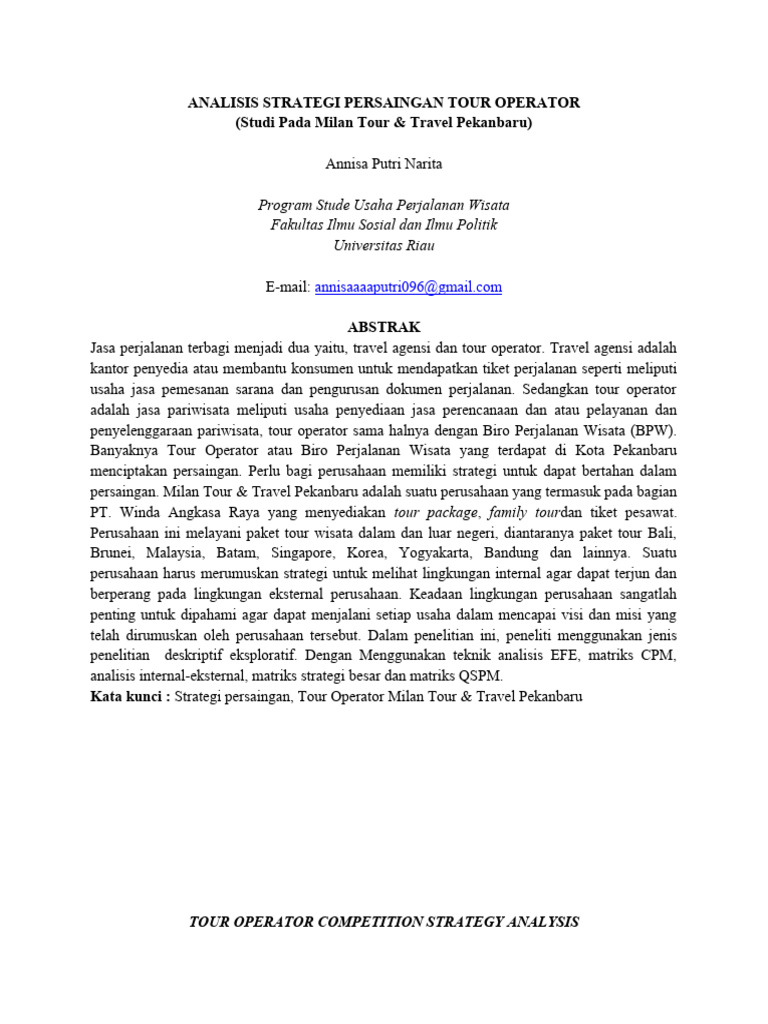 ANALISIS STRATEGI PERSAINGAN TOUR OPERATOR
(Studi Pada Milan Tour & Travel Pekanbaru)

Annisa Putri Narita

Program Stude Usaha Perjalanan Wisata
Fakultas Ilmu Sosial dan Ilmu Politik
Universitas Riau

E-mail: annisaaaaputri096@gmail.com

ABSTRAK

Jasa perjalanan terbagi menjadi dua yaitu, travel agensi dan tour operator. Travel agensi adalah kantor penyedia atau membantu konsumen untuk mendapatkan tiket perjalanan seperti meliputi usaha jasa pemesanan sarana dan pengurusan dokumen perjalanan. Sedangkan tour operator adalah jasa pariwisata meliputi usaha penyediaan jasa perencanaan dan atau pelayanan dan penyelenggaraan pariwisata, tour operator sama halnya dengan Biro Perjalanan Wisata (BPW). Banyaknya Tour Operator atau Biro Perjalanan Wisata yang terdapat di Kota Pekanbaru menciptakan persaingan. Perlu bagi perusahaan memiliki strategi untuk dapat bertahan dalam persaingan. Milan Tour & Travel Pekanbaru adalah suatu perusahaan yang termasuk pada bagian PT. Winda Angkasa Raya yang menyediakan tour package, family tourdan tiket pesawat. Perusahaan ini melayani paket tour wisata dalam dan luar negeri, diantaranya paket tour Bali, Brunei, Malaysia, Batam, Singapore, Korea, Yogyakarta, Bandung dan lainnya. Suatu perusahaan harus merumuskan strategi untuk melihat lingkungan internal agar dapat terjun dan berperang pada lingkungan eksternal perusahaan. Keadaan lingkungan perusahaan sangatlah penting untuk dipahami agar dapat menjalani setiap usaha dalam mencapai visi dan misi yang telah dirumuskan oleh perusahaan tersebut. Dalam penelitian ini, peneliti menggunakan jenis penelitian deskriptif eksploratif. Dengan Menggunakan teknik analisis EFE, matriks CPM, analisis internal-eksternal, matriks strategi besar dan matriks QSPM.
Kata kunci : Strategi persaingan, Tour Operator Milan Tour & Travel Pekanbaru

TOUR OPERATOR COMPETITION STRATEGY ANALYSIS